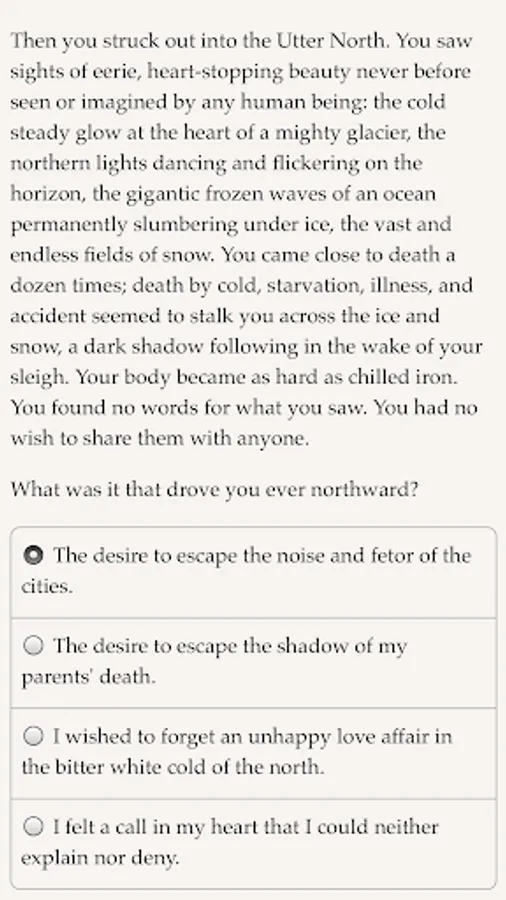 Then you struck out into the Utter North. You saw sights of eerie, heart-stopping beauty never before seen or imagined by any human being: the cold steady glow at the heart of a mighty glacier, the northern lights dancing and flickering on the horizon, the gigantic frozen waves of an ocean permanently slumbering under ice, the vast and endless fields of snow. You came close to death a dozen times; death by cold, starvation, illness, and accident seemed to stalk you across the ice and snow, a dark shadow following in the wake of your sleigh. Your body became as hard as chilled iron. You found no words for what you saw. You had no wish to share them with anyone.

What was it that drove you ever northward?

The desire to escape the noise and fetor of the cities.

The desire to escape the shadow of my parents' death.

I wished to forget an unhappy love affair in the bitter white cold of the north.

I felt a call in my heart that I could neither explain nor deny.